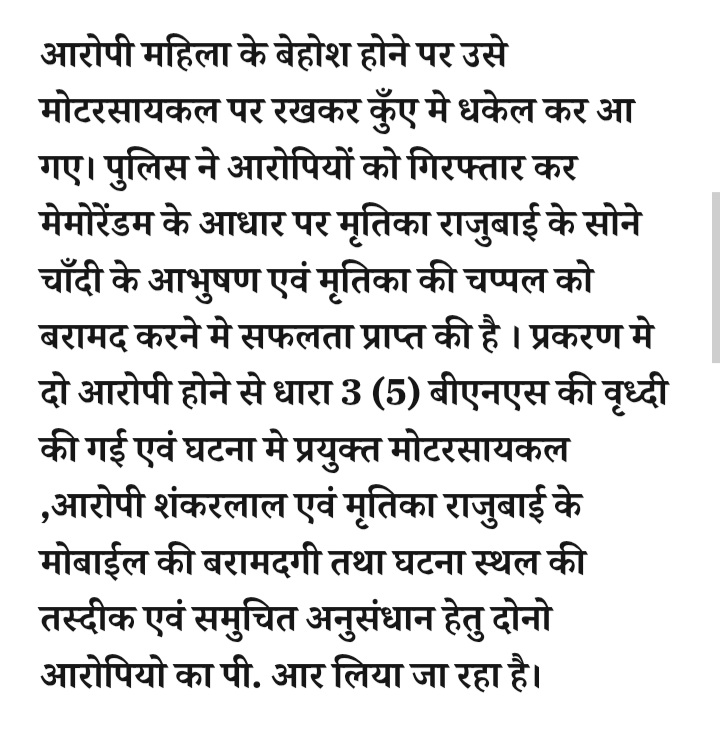 आरोपी महिला के बेहोश होने पर उसे मोटरसायकल पर रखकर कुँए मे धकेल कर आ गए। पुलिस ने आरोपियों को गिरफ्तार कर मेमोरेंडम के आधार पर मृतिका राजुबाई के सोने चाँदी के आभुषण एवं मृतिका की चप्पल को बरामद करने मे सफलता प्राप्त की है । प्रकरण मे दो आरोपी होने से धारा 3 (5) बीएनएस की वृध्दी की गई एवं घटना मे प्रयुक्त मोटरसायकल ,आरोपी शंकरलाल एवं मृतिका राजुबाई के मोबाईल की बरामदगी तथा घटना स्थल की तस्दीक एवं समुचित अनुसंधान हेतु दोनो आरोपियो का पी. आर लिया जा रहा है।